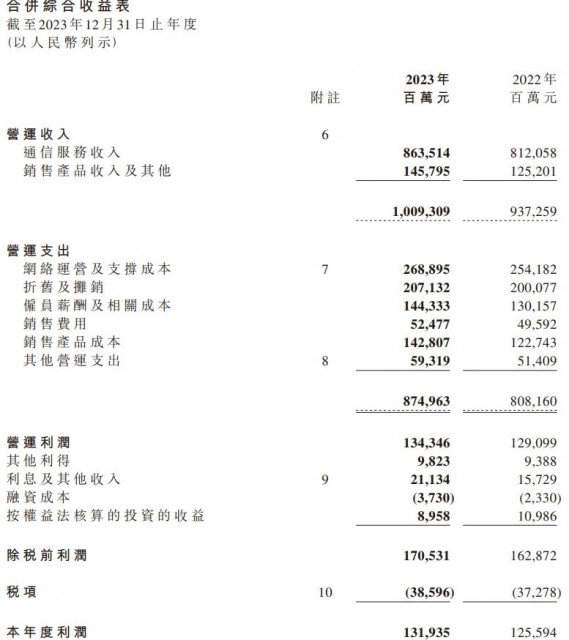 合併綜合收益表
截至2023年12月31日止年度
(以人民幣列示)

| | 附註 | 2023年 百萬元 | 2022年 百萬元 |
|---|---|---|---|
| 營運收入 | 6 | | |
| 通信服務收入 | | 863,514 | 812,058 |
| 銷售產品收入及其他 | | 145,795 | 125,201 |
| | | 1,009,309 | 937,259 |
| 營運支出 | | | |
| 網絡運營及支撐成本 | 7 | 268,895 | 254,182 |
| 折舊及攤銷 | | 207,132 | 200,077 |
| 僱員薪酬及相關成本 | | 144,333 | 130,157 |
| 銷售費用 | | 52,477 | 49,592 |
| 銷售產品成本 | | 142,807 | 122,743 |
| 其他營運支出 | 8 | 59,319 | 51,409 |
| | | 874,963 | 808,160 |
| 營運利潤 | | 134,346 | 129,099 |
| 其他利得 | | 9,823 | 9,388 |
| 利息及其他收入 | 9 | 21,134 | 15,729 |
| 融資成本 | | (3,730) | (2,330) |
| 按權益法核算的投資的收益 | | 8,958 | 10,986 |
| 除稅前利潤 | | 170,531 | 162,872 |
| 稅項 | 10 | (38,596) | (37,278) |
| 本年度利潤 | | 131,935 | 125,594 |